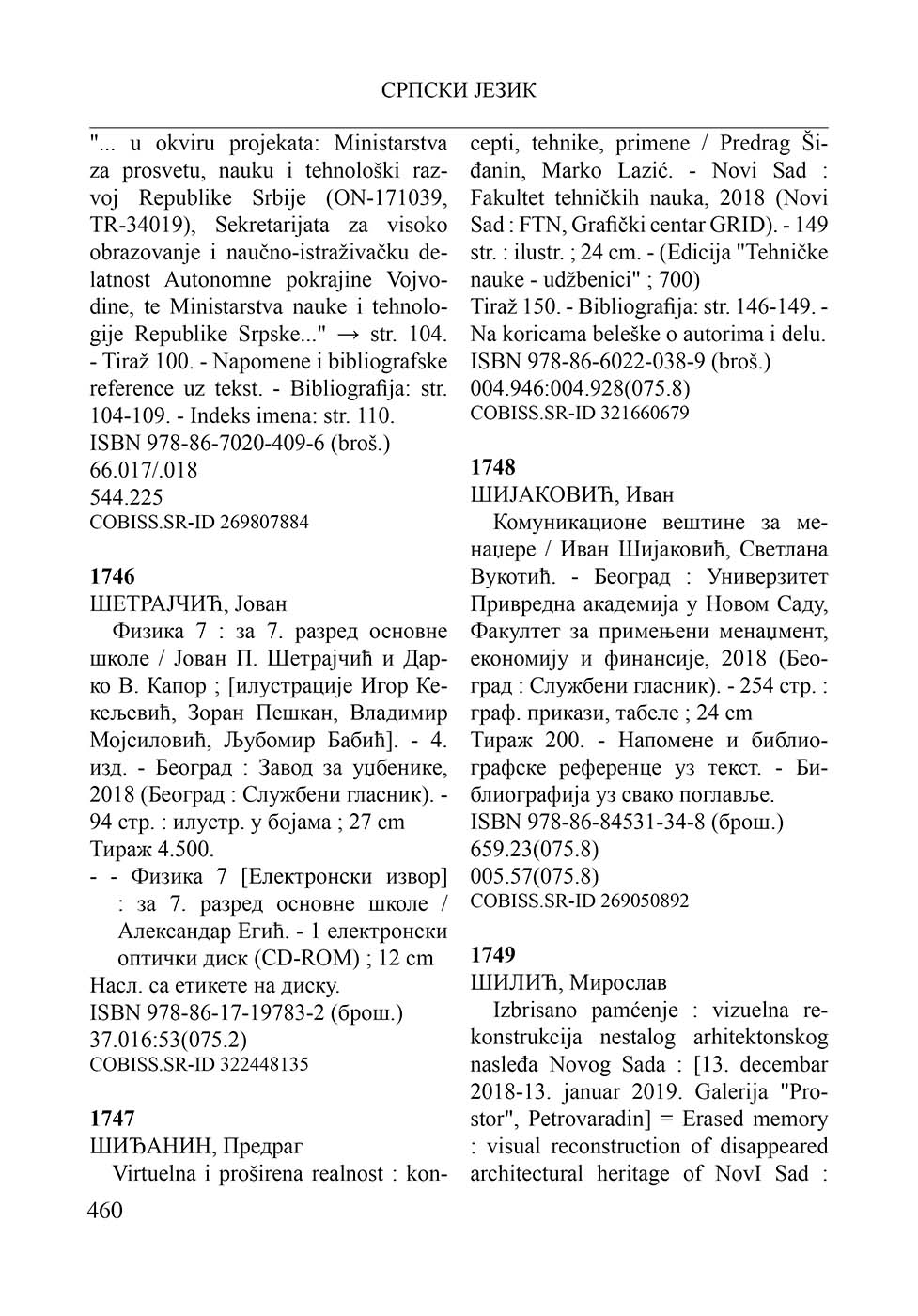 СРПСКИ ЈЕЗИК

"... u okviru projekata: Ministarstva za prosvetu, nauku i tehnološki razvoj Republike Srbije (ON-171039, TR-34019), Sekretarijata za visoko obrazovanje i naučno-istraživačku delatnost Autonomne pokrajine Vojvodine, te Ministarstva nauke i tehnologije Republike Srpske..." → str. 104. - Tiraž 100. - Napomene i bibliografske reference uz tekst. - Bibliografija: str. 104-109. - Indeks imena: str. 110.
ISBN 978-86-7020-409-6 (broš.)
66.017/.018
544.225
COBISS.SR-ID 269807884

1746
ШЕТРАЈЧИЋ, Јован
Физика 7 : за 7. разред основне школе / Јован П. Шетрајчић и Дарко В. Капор ; [илустрације Игор Кекељевић, Зоран Пешкан, Владимир Мојсиловић, Љубомир Бабић]. - 4. изд. - Београд : Завод за уџбенике, 2018 (Београд : Службени гласник). - 94 стр. : илустр. у бојама ; 27 cm
Тираж 4.500.
- - Физика 7 [Електронски извор] : за 7. разред основне школе / Александар Егић. - 1 електронски оптички диск (CD-ROM) ; 12 cm
Насл. са етикете на диску.
ISBN 978-86-17-19783-2 (брош.)
37.016:53(075.2)
COBISS.SR-ID 322448135

1747
ШИЂАНИН, Предраг
Virtuelna i proširena realnost : koncepti, tehnike, primene / Predrag Šiđanin, Marko Lazić. - Novi Sad : Fakultet tehničkih nauka, 2018 (Novi Sad : FTN, Grafički centar GRID). - 149 str. : ilustr. ; 24 cm. - (Edicija "Tehničke nauke - udžbenici" ; 700)
Tiraž 150. - Bibliografija: str. 146-149. - Na koricama beleške o autorima i delu.
ISBN 978-86-6022-038-9 (broš.)
004.946:004.928(075.8)
COBISS.SR-ID 321660679

1748
ШИЈАКОВИЋ, Иван
Комуникационе вештине за менаџере / Иван Шијаковић, Светлана Вукотић. - Београд : Универзитет Привредна академија у Новом Саду, Факултет за примењени менаџмент, економију и финансије, 2018 (Београд : Службени гласник). - 254 стр. : граф. прикази, табеле ; 24 cm
Тираж 200. - Напомене и библиографске референце уз текст. - Библиографија уз свако поглавље.
ISBN 978-86-84531-34-8 (брош.)
659.23(075.8)
005.57(075.8)
COBISS.SR-ID 269050892

1749
ШИЛИЋ, Мирослав
Izbrisano pamćenje : vizuelna rekonstrukcija nestalog arhitektonskog nasleđa Novog Sada : [13. decembar 2018-13. januar 2019. Galerija "Prostor", Petrovaradin] = Erased memory : visual reconstruction of disappeared architectural heritage of NovI Sad :

460